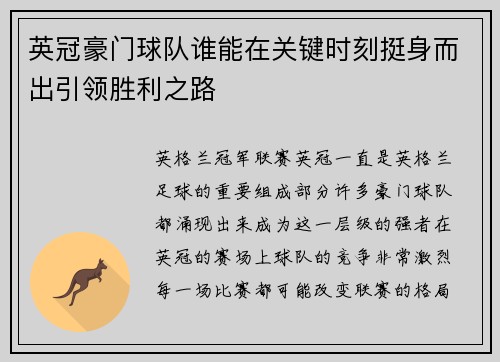 英冠豪门球队谁能在关键时刻挺身而出引领胜利之路

英格兰冠军联赛英冠一直是英格兰足球的重要组成部分许多豪门球队都涌现出来成为这一层级的强者在英冠的赛场上球队的竞争非常激烈每一场比赛都可能改变联赛的格局